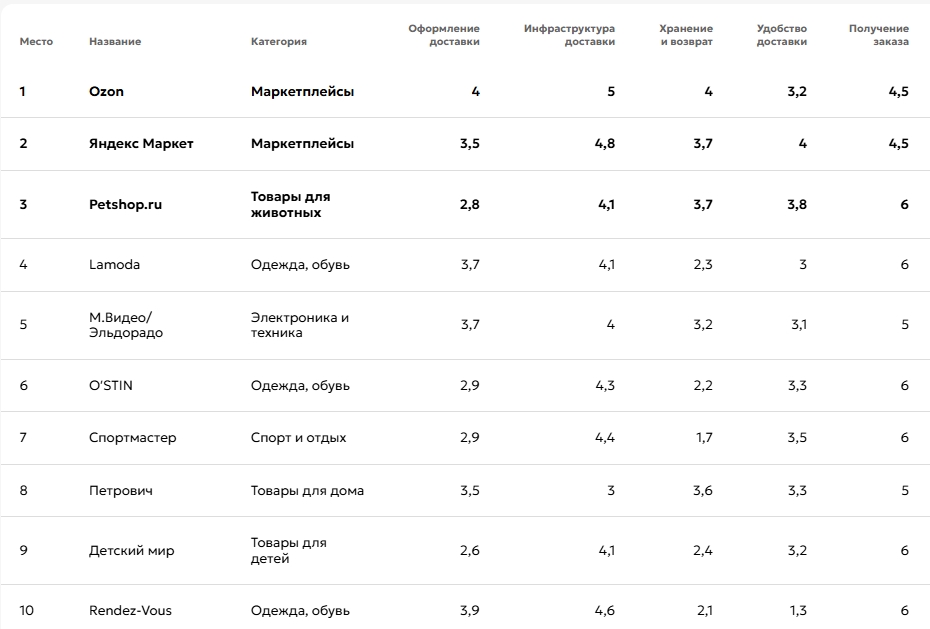 | Место | Название | Категория | Оформление доставки | Инфраструктура доставки | Хранение и возврат | Удобство доставки | Получение заказа |
|---|---|---|---|---|---|---|---|
| 1 | Ozon | Маркетплейсы | 4 | 5 | 4 | 3,2 | 4,5 |
| 2 | Яндекс Маркет | Маркетплейсы | 3,5 | 4,8 | 3,7 | 4 | 4,5 |
| 3 | Petshop.ru | Товары для животных | 2,8 | 4,1 | 3,7 | 3,8 | 6 |
| 4 | Lamoda | Одежда, обувь | 3,7 | 4,1 | 2,3 | 3 | 6 |
| 5 | М.Видео/ Эльдорадо | Электроника и техника | 3,7 | 4 | 3,2 | 3,1 | 5 |
| 6 | O'STIN | Одежда, обувь | 2,9 | 4,3 | 2,2 | 3,3 | 6 |
| 7 | Спортмастер | Спорт и отдых | 2,9 | 4,4 | 1,7 | 3,5 | 6 |
| 8 | Петрович | Товары для дома | 3,5 | 3 | 3,6 | 3,3 | 5 |
| 9 | Детский мир | Товары для детей | 2,6 | 4,1 | 2,4 | 3,2 | 6 |
| 10 | Rendez-Vous | Одежда, обувь | 3,9 | 4,6 | 2,1 | 1,3 | 6 |